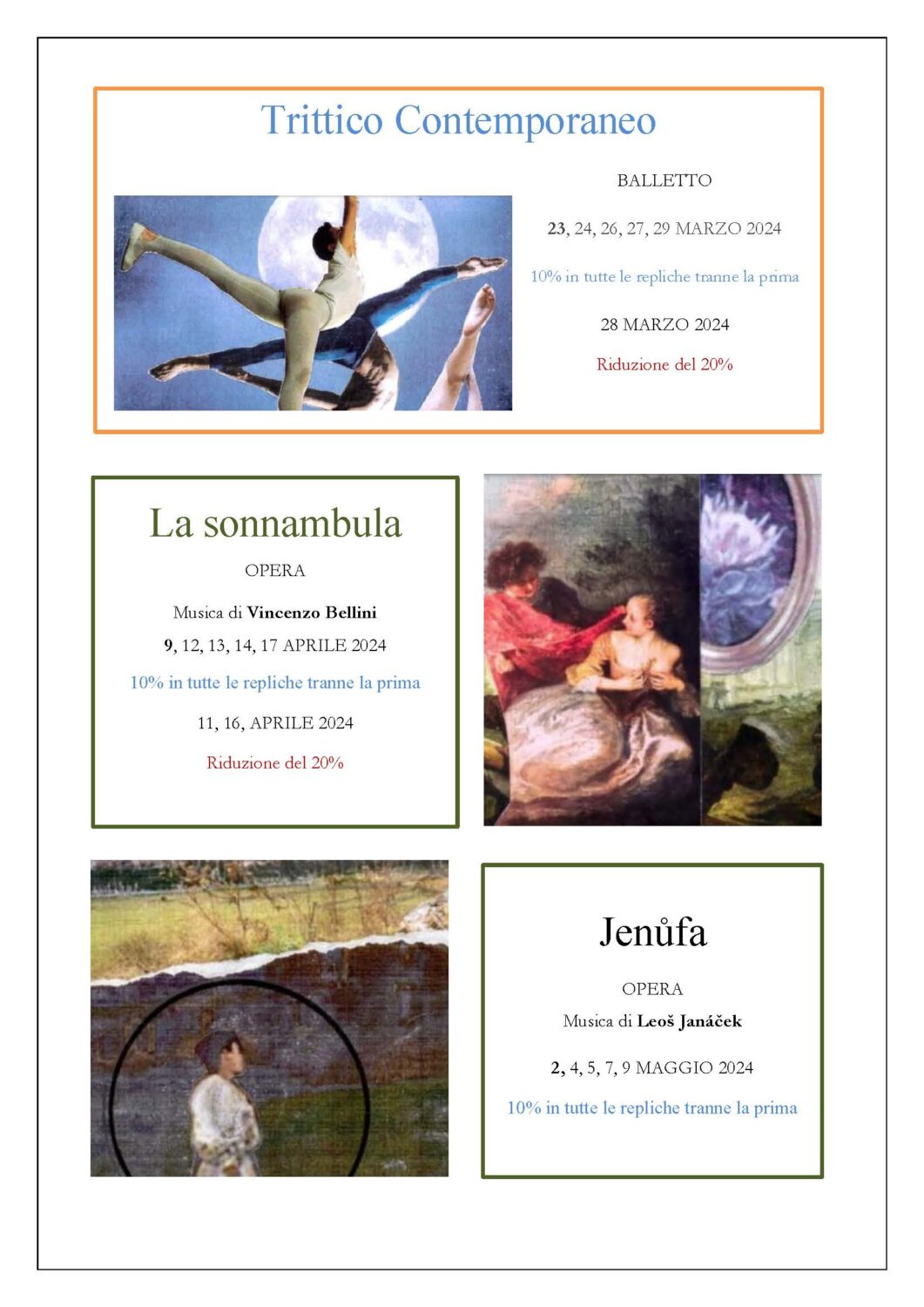 Trittico Contemporaneo

BALLETTO

23, 24, 26, 27, 29 MARZO 2024

10% in tutte le repliche tranne la prima

28 MARZO 2024

Riduzione del 20%

La sonnambula

OPERA

Musica di Vincenzo Bellini

9, 12, 13, 14, 17 APRILE 2024

10% in tutte le repliche tranne la prima

11, 16, APRILE 2024

Riduzione del 20%

Jenůfa

OPERA

Musica di Leoš Janáček

2, 4, 5, 7, 9 MAGGIO 2024

10% in tutte le repliche tranne la prima